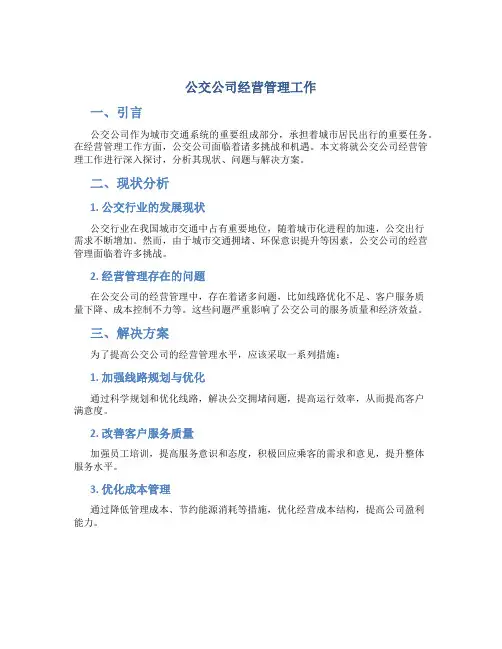 公交公司经营管理工作

一、引言

公交公司作为城市交通系统的重要组成部分，承担着城市居民出行的重要任务。在经营管理工作方面，公交公司面临着诸多挑战和机遇。本文将就公交公司经营管理工作进行深入探讨，分析其现状、问题与解决方案。

二、现状分析

1. 公交行业的发展现状

公交行业在我国城市交通中占有重要地位，随着城市化进程的加速，公交出行需求不断增加。然而，由于城市交通拥堵、环保意识提升等因素，公交公司的经营管理面临着许多挑战。

2. 经营管理存在的问题

在公交公司的经营管理中，存在着诸多问题，比如线路优化不足、客户服务质量下降、成本控制不力等。这些问题严重影响了公交公司的服务质量和经济效益。

三、解决方案

为了提高公交公司的经营管理水平，应该采取一系列措施：

1. 加强线路规划与优化

通过科学规划和优化线路，解决公交拥堵问题，提高运行效率，从而提高客户满意度。

2. 改善客户服务质量

加强员工培训，提高服务意识和态度，积极回应乘客的需求和意见，提升整体服务水平。

3. 优化成本管理

通过降低管理成本、节约能源消耗等措施，优化经营成本结构，提高公司盈利能力。